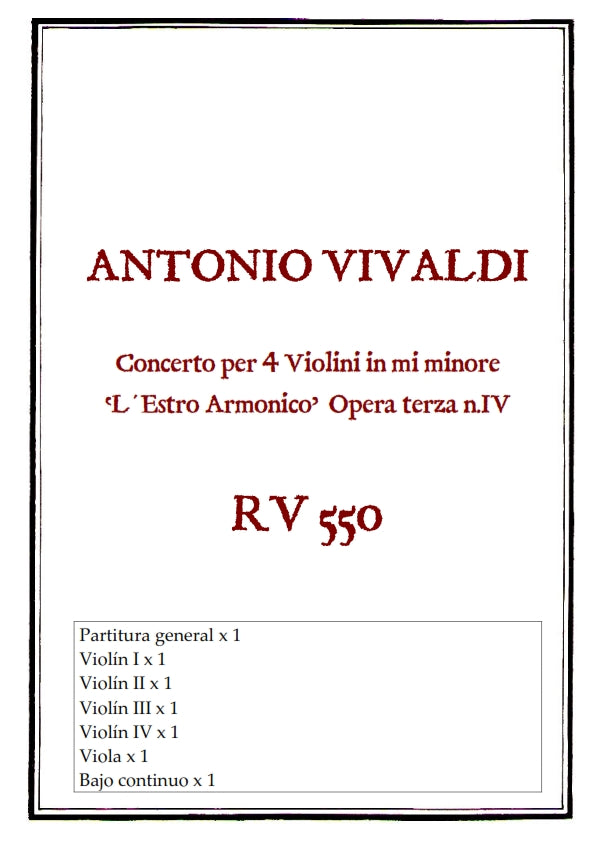 ANTONIO VIVALDI

Concerto per 4 Violini in mi minore
'L´Estro Armonico' Opera terza n.IV

RV 550

Partitura general x 1
Violín I x 1
Violín II x 1
Violín III x 1
Violín IV x 1
Viola x 1
Bajo continuo x 1